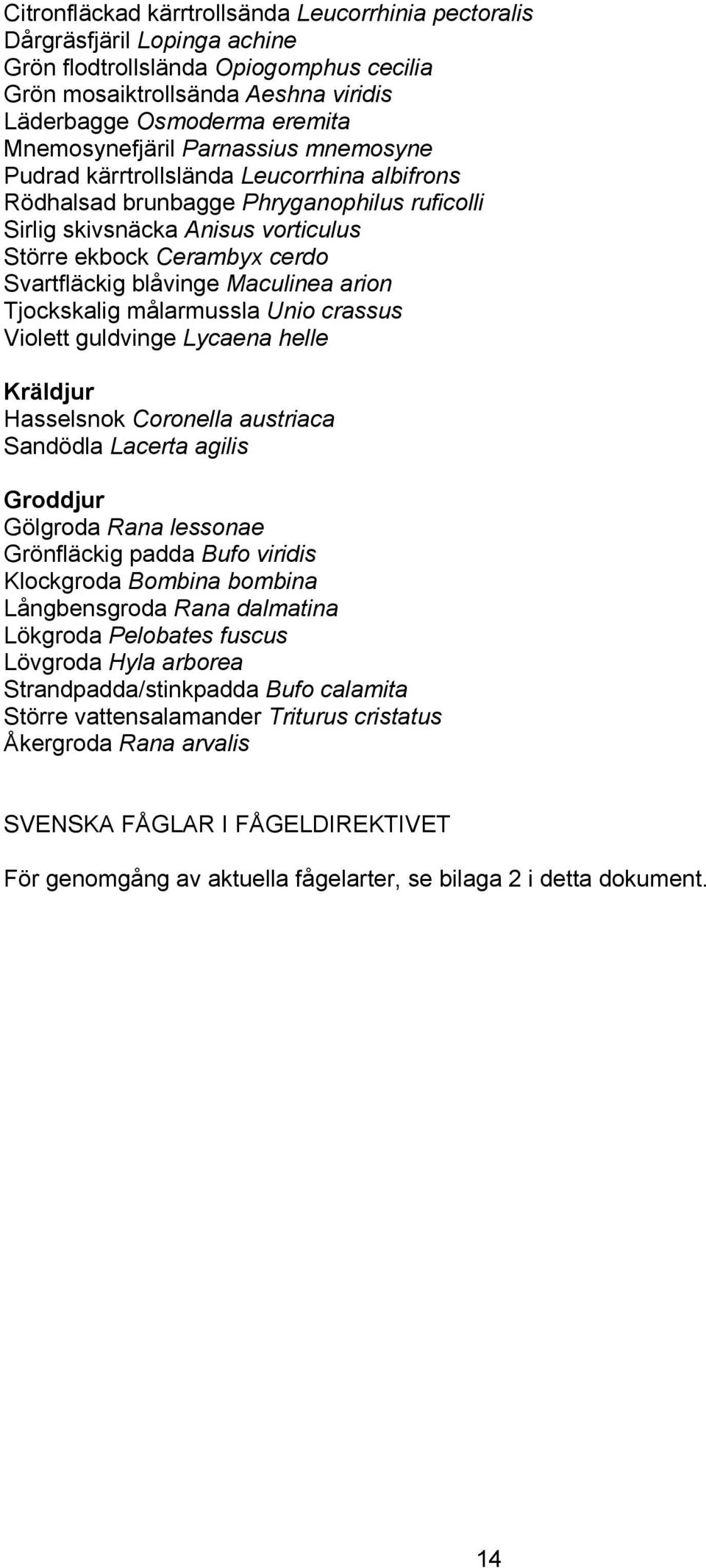 Citronfläckad kärrtrollsända Leucorrhinia pectoralis
Dårgräsfjäril Lopinga achine
Grön flodtrollslända Opiogomphus cecilia
Grön mosaiktrollsända Aeshna viridis
Läderbagge Osmoderma eremita
Mnemosynefjäril Parnassius mnemosyne
Pudrad kärrtrollslända Leucorrhina albifrons
Rödhalsad brunbagge Phryganophilus ruficolli
Sirlig skivsnäcka Anisus vorticulus
Större ekbock Cerambyx cerdo
Svartfläckig blåvinge Maculinea arion
Tjockskalig målarmussla Unio crassus
Violett guldvinge Lycaena helle

Kräldjur
Hasselsnok Coronella austriaca
Sandödla Lacerta agilis

Groddjur
Gölgroda Rana lessonae
Grönfläckig padda Bufo viridis
Klockgroda Bombina bombina
Långbensgroda Rana dalmatina
Lökgroda Pelobates fuscus
Lövgroda Hyla arborea
Strandpadda/stinkpadda Bufo calamita
Större vattensalamander Triturus cristatus
Åkergroda Rana arvalis

SVENSKA FÅGLAR I FÅGELDIREKTIVET

För genomgång av aktuella fågelarter, se bilaga 2 i detta dokument.

14